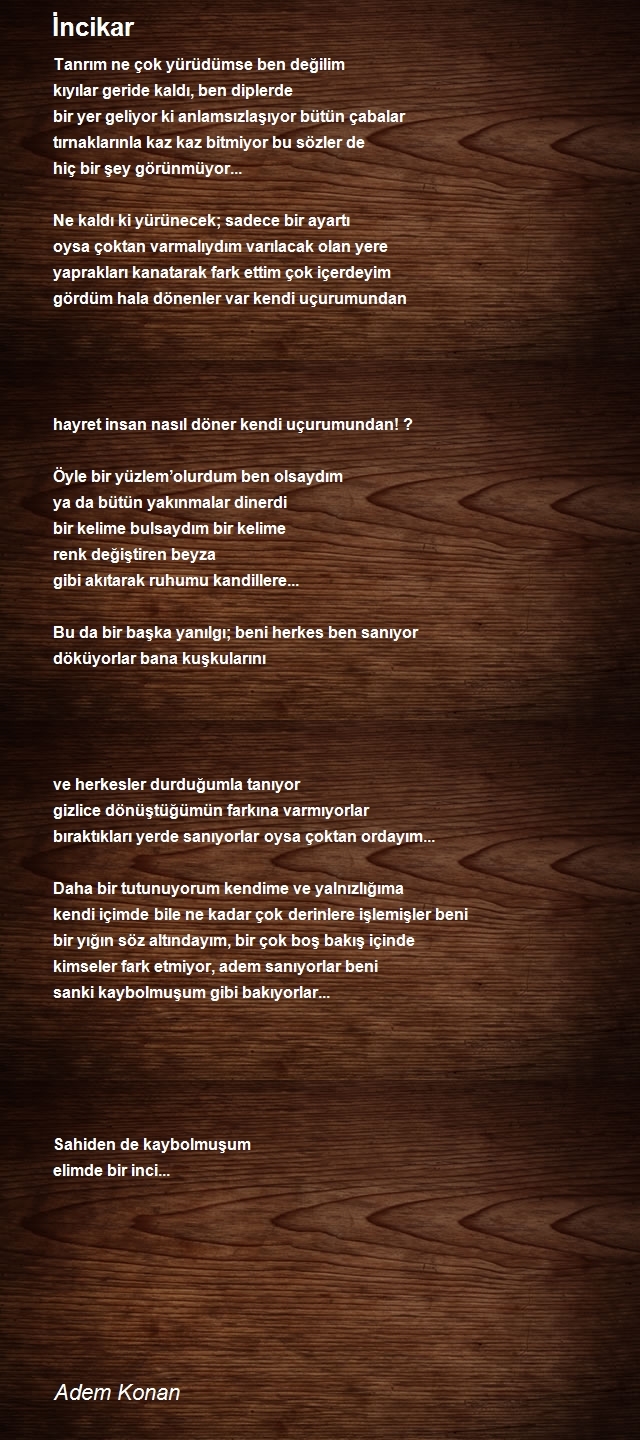 İncikar

Tanrım ne çok yürüdümse ben değilim
kıyılar geride kaldı, ben diplerde
bir yer geliyor ki anlamsızlaşıyor bütün çabalar
tırnaklarınla kaz kaz bitmiyor bu sözler de
hiç bir şey görünmüyor...

Ne kaldı ki yürünecek; sadece bir ayartı
oysa çoktan varmalıydım varılacak olan yere
yaprakları kanatarak fark ettim çok içerdeyim
gördüm hala dönenler var kendi uçurumundan

hayret insan nasıl döner kendi uçurumundan! ?

Öyle bir yüzlem'olurdum ben olsaydım
ya da bütün yakınmalar dinerdi
bir kelime bulsaydım bir kelime
renk değiştiren beyza
gibi akıtarak ruhumu kandillere...

Bu da bir başka yanılgı; beni herkes ben sanıyor
döküyorlar bana kuşkularını

ve herkesler durduğumla tanıyor
gizlice dönüştüğümün farkına varmıyorlar
bıraktıkları yerde sanıyorlar oysa çoktan ordayım...

Daha bir tutunuyorum kendime ve yalnızlığıma
kendi içimde bile ne kadar çok derinlere işlemişler beni
bir yığın söz altındayım, bir çok boş bakış içinde
kimseler fark etmiyor, adem sanıyorlar beni
sanki kaybolmuşum gibi bakıyorlar...

Sahiden de kaybolmuşum
elimde bir inci...

Adem Konan